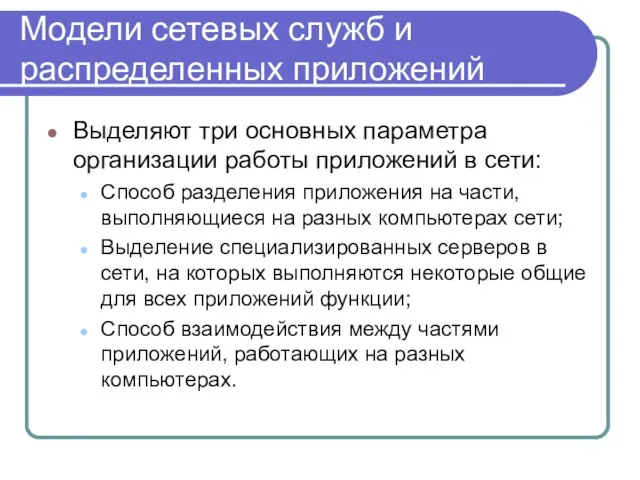 Модели сетевых служб и распределенных приложений

Выделяют три основных параметра организации работы приложений в сети:

Способ разделения приложения на части, выполняющиеся на разных компьютерах сети;

Выделение специализированных серверов в сети, на которых выполняются некоторые общие для всех приложений функции;

Способ взаимодействия между частями приложений, работающих на разных компьютерах.